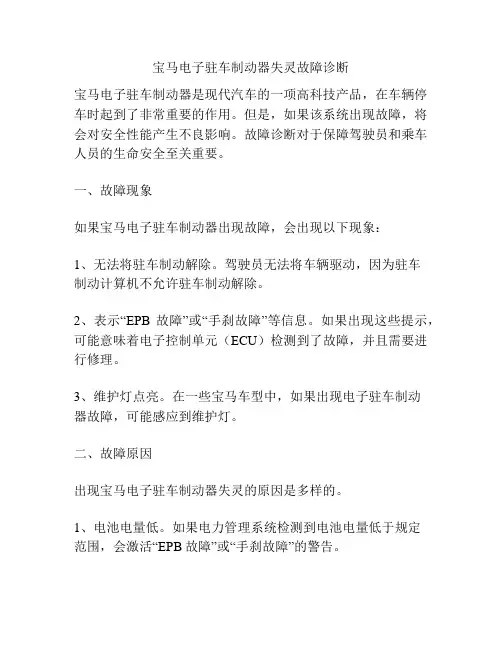 宝马电子驻车制动器失灵故障诊断

宝马电子驻车制动器是现代汽车的一项高科技产品，在车辆停车时起到了非常重要的作用。但是，如果该系统出现故障，将会对安全性能产生不良影响。故障诊断对于保障驾驶员和乘车人员的生命安全至关重要。

一、故障现象

如果宝马电子驻车制动器出现故障，会出现以下现象：

1、无法将驻车制动解除。驾驶员无法将车辆驱动，因为驻车制动计算机不允许驻车制动解除。

2、表示“EPB 故障”或“手刹故障”等信息。如果出现这些提示，可能意味着电子控制单元（ECU）检测到了故障，并且需要进行修理。

3、维护灯点亮。在一些宝马车型中，如果出现电子驻车制动器故障，可能感应到维护灯。

二、故障原因

出现宝马电子驻车制动器失灵的原因是多样的。

1、电池电量低。如果电力管理系统检测到电池电量低于规定范围，会激活“EPB 故障”或“手刹故障”的警告。